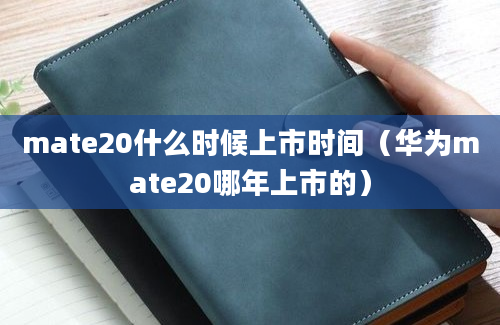 mate20什么时候上市时间（华为mate20哪年上市的）